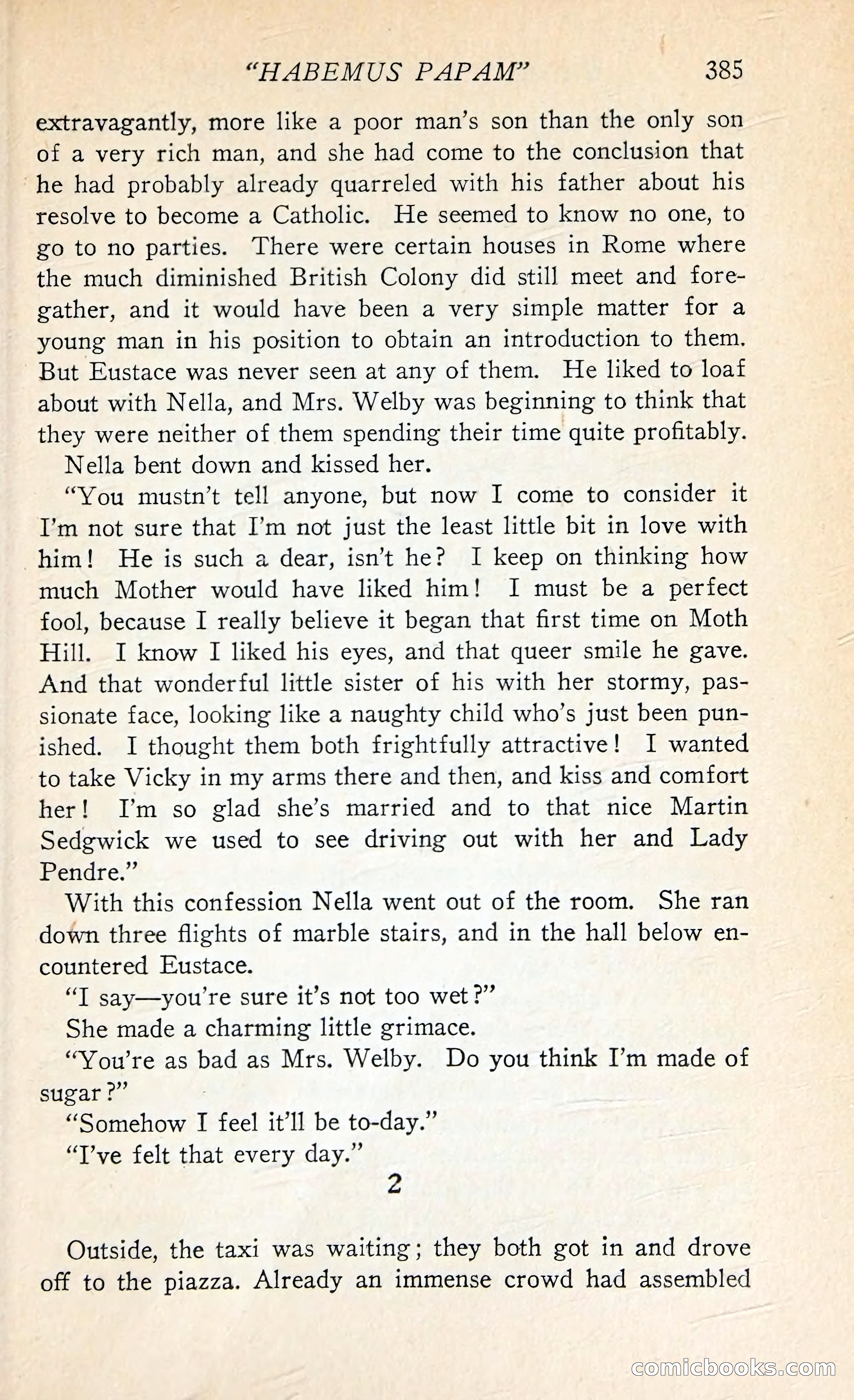 "HABEMUS PAPAM" 385

extravagantly, more like a poor man's son than the only son of a very rich man, and she had come to the conclusion that he had probably already quarreled with his father about his resolve to become a Catholic. He seemed to know no one, to go to no parties. There were certain houses in Rome where the much diminished British Colony did still meet and foregather, and it would have been a very simple matter for a young man in his position to obtain an introduction to them. But Eustace was never seen at any of them. He liked to loaf about with Nella, and Mrs. Welby was beginning to think that they were neither of them spending their time quite profitably.

Nella bent down and kissed her.

"You mustn't tell anyone, but now I come to consider it I'm not sure that I'm not just the least little bit in love with him! He is such a dear, isn't he? I keep on thinking how much Mother would have liked him! I must be a perfect fool, because I really believe it began that first time on Moth Hill. I know I liked his eyes, and that queer smile he gave. And that wonderful little sister of his with her stormy, passionate face, looking like a naughty child who's just been punished. I thought them both frightfully attractive! I wanted to take Vicky in my arms there and then, and kiss and comfort her! I'm so glad she's married and to that nice Martin Sedgwick we used to see driving out with her and Lady Pendre."

With this confession Nella went out of the room. She ran down three flights of marble stairs, and in the hall below encountered Eustace.

"I say—you're sure it's not too wet?"

She made a charming little grimace.

"You're as bad as Mrs. Welby. Do you think I'm made of sugar?"

"Somehow I feel it'll be to-day."

"I've felt that every day."

2

Outside, the taxi was waiting; they both got in and drove off to the piazza. Already an immense crowd had assembled

comicbooks.com